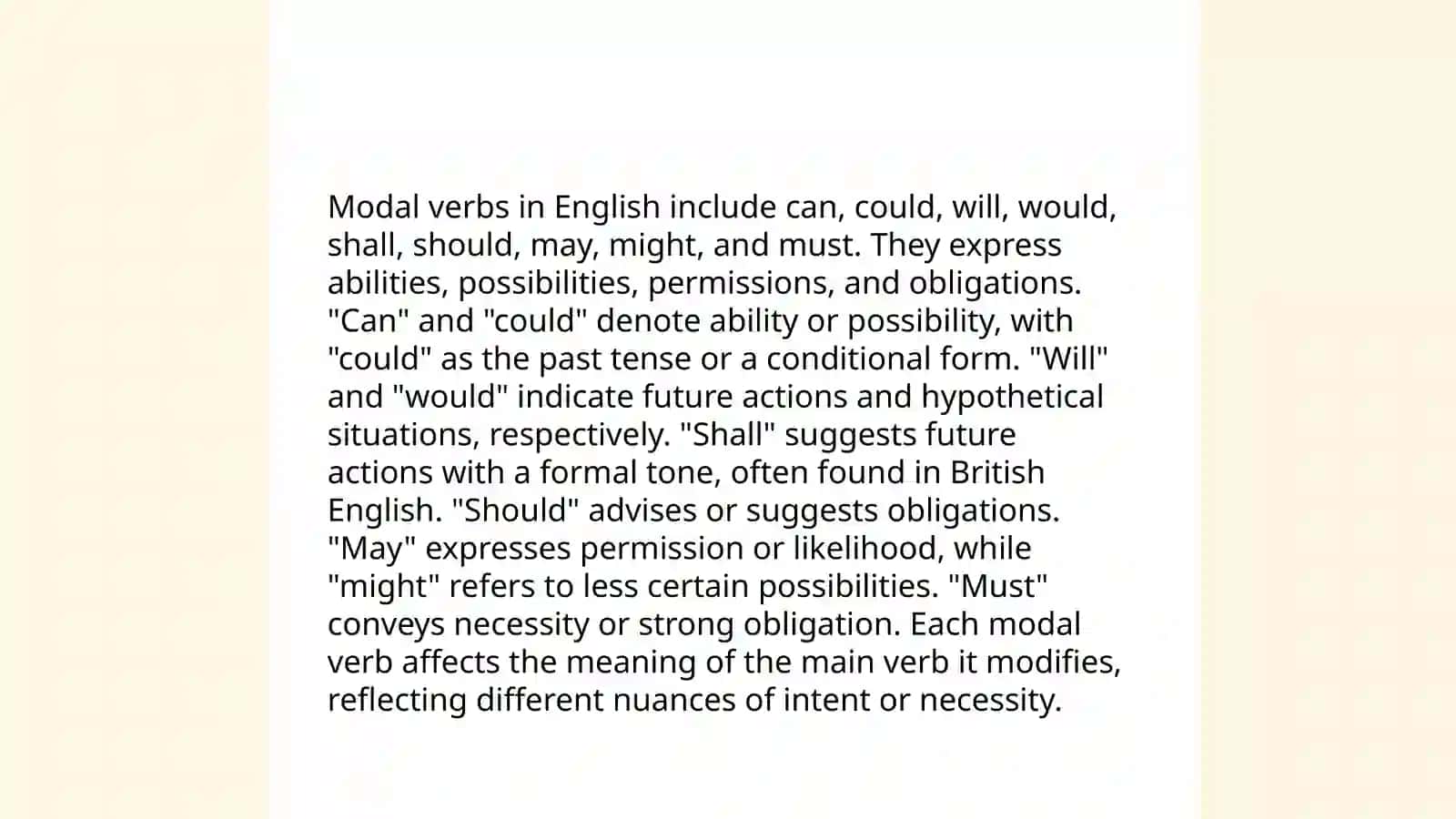 Modal verbs in English include can, could, will, would, shall, should, may, might, and must. They express abilities, possibilities, permissions, and obligations. "Can" and "could" denote ability or possibility, with "could" as the past tense or a conditional form. "Will" and "would" indicate future actions and hypothetical situations, respectively. "Shall" suggests future actions with a formal tone, often found in British English. "Should" advises or suggests obligations. "May" expresses permission or likelihood, while "might" refers to less certain possibilities. "Must" conveys necessity or strong obligation. Each modal verb affects the meaning of the main verb it modifies, reflecting different nuances of intent or necessity.